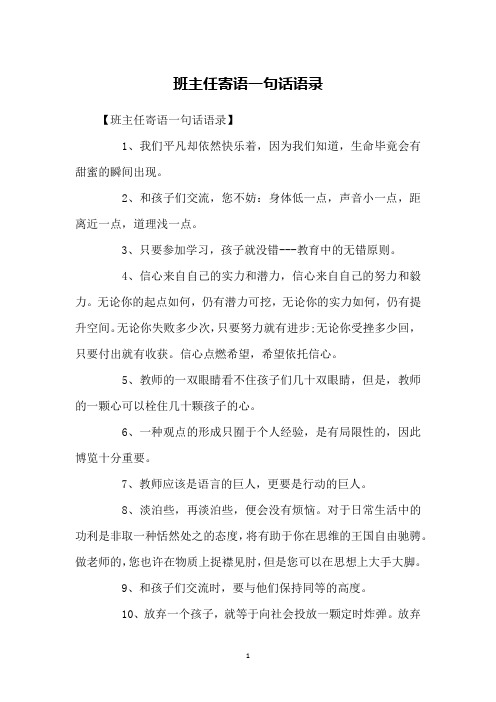 班主任寄语一句话语录

【班主任寄语一句话语录】

1、我们平凡却依然快乐着，因为我们知道，生命毕竟会有甜蜜的瞬间出现。

2、和孩子们交流，您不妨：身体低一点，声音小一点，距离近一点，道理浅一点。

3、只要参加学习，孩子就没错---教育中的无错原则。

4、信心来自自己的实力和潜力，信心来自自己的努力和毅力。无论你的起点如何，仍有潜力可挖，无论你的实力如何，仍有提升空间。无论你失败多少次，只要努力就有进步;无论你受挫多少回，只要付出就有收获。信心点燃希望，希望依托信心。

5、教师的一双眼睛看不住孩子们几十双眼睛，但是，教师的一颗心可以栓住几十颗孩子的心。

6、一种观点的形成只囿于个人经验，是有局限性的，因此博览十分重要。

7、教师应该是语言的巨人，更要是行动的巨人。

8、淡泊些，再淡泊些，便会没有烦恼。对于日常生活中的功利是非取一种恬然处之的态度，将有助于你在思维的王国自由驰骋。做老师的，您也许在物质上捉襟见肘，但是您可以在思想上大手大脚。

9、和孩子们交流时，要与他们保持同等的高度。

10、放弃一个孩子，就等于向社会投放一颗定时炸弹。放弃

1